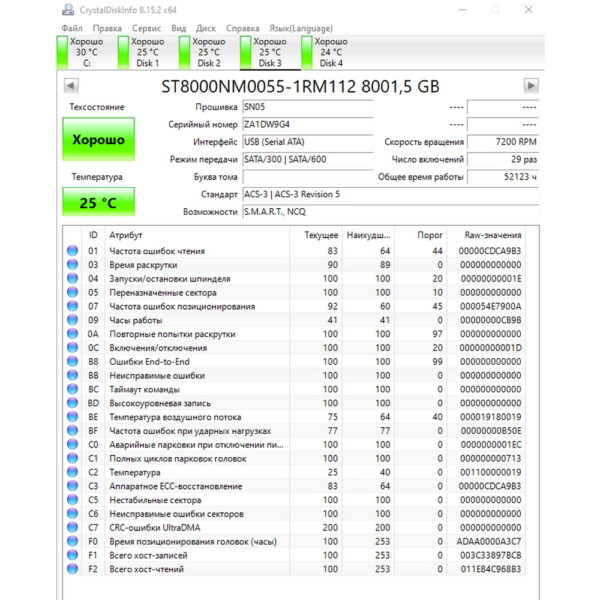 CrystalDiskInfo 8.15.2 x64

Файл Правка Сервис Вид Диск Справка Язык(Language)

Хорошо 30 °C C:
Хорошо 25 °C Disk 1
Хорошо 25 °C Disk 2
Хорошо 25 °C Disk 3
Хорошо 24 °C Disk 4

ST8000NM0055-1RM112 8001,5 GB

Техсостояние
Хорошо
Температура
25 °C

Прошивка SN05
Серийный номер ZA1DW9G4
Интерфейс USB (Serial ATA)
Режим передачи SATA/300 | SATA/600
Буква тома
Стандарт ACS-3 | ACS-3 Revision 5
Возможности S.M.A.R.T., NCQ

---- ----
---- ----
Скорость вращения 7200 RPM
Число включений 29 раз
Общее время работы 52123 ч

| ID | Атрибут | Текущее | Наихудш... | Порог | Raw-значения |
|---|---|---|---|---|---|
| 01 | Частота ошибок чтения | 83 | 64 | 44 | 00000CDCA9B3 |
| 03 | Время раскрутки | 90 | 89 | 0 | 000000000000 |
| 04 | Запуски/остановки шпинделя | 100 | 100 | 20 | 00000000001E |
| 05 | Переназначенные сектора | 100 | 100 | 10 | 000000000000 |
| 07 | Частота ошибок позиционирования | 92 | 60 | 45 | 000054E7900A |
| 09 | Часы работы | 41 | 41 | 0 | 00000000CB9B |
| 0A | Повторные попытки раскрутки | 100 | 100 | 97 | 000000000000 |
| 0C | Включения/отключения | 100 | 100 | 20 | 00000000001D |
| B8 | Ошибки End-to-End | 100 | 100 | 99 | 000000000000 |
| BB | Неисправимые ошибки | 100 | 100 | 0 | 000000000000 |
| BC | Таймаут команды | 100 | 100 | 0 | 000000000000 |
| BD | Высокоуровневая запись | 100 | 100 | 0 | 000000000000 |
| BE | Температура воздушного потока | 75 | 64 | 40 | 000019180019 |
| BF | Частота ошибок при ударных нагрузках | 77 | 77 | 0 | 00000000B50E |
| C0 | Аварийные парковки при отключении пи... | 100 | 100 | 0 | 0000000001EC |
| C1 | Полных циклов парковок головок | 100 | 100 | 0 | 000000000713 |
| C2 | Температура | 25 | 40 | 0 | 001100000019 |
| C3 | Аппаратное ECC-восстановление | 83 | 64 | 0 | 00000CDCA9B3 |
| C5 | Нестабильные сектора | 100 | 100 | 0 | 000000000000 |
| C6 | Неисправимые ошибки секторов | 100 | 100 | 0 | 000000000000 |
| C7 | CRC-ошибки UltraDMA | 200 | 200 | 0 | 000000000000 |
| F0 | Время позиционирования головок (часы) | 100 | 253 | 0 | ADAA0000A3C7 |
| F1 | Всего хост-записей | 100 | 253 | 0 | 003C33897BCB |
| F2 | Всего хост-чтений | 100 | 253 | 0 | 011E84C968B3 |